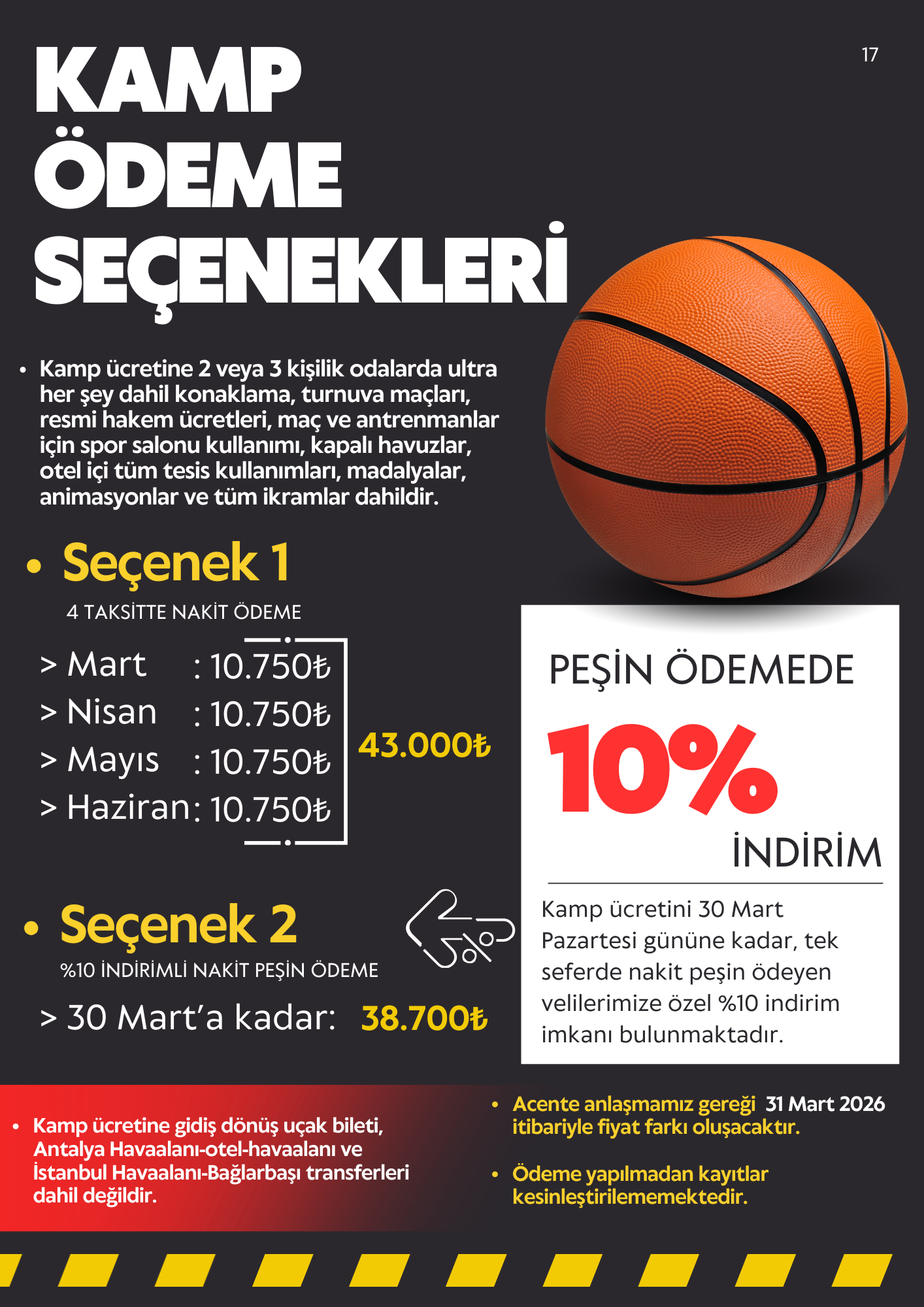 17

KAMP
ÖDEME
SEÇENEKLERİ

• Kamp ücretine 2 veya 3 kişilik odalarda ultra her şey dahil konaklama, turnuva maçları, resmi hakem ücretleri, maç ve antrenmanlar için spor salonu kullanımı, kapalı havuzlar, otel içi tüm tesis kullanımları, madalyalar, animasyonlar ve tüm ikramlar dahildir.

• Seçenek 1

4 TAKSİTTE NAKİT ÖDEME

> Mart : 10.750₺
> Nisan : 10.750₺
> Mayıs : 10.750₺
> Haziran: 10.750₺

43.000₺

• Seçenek 2

%10 İNDİRİMLİ NAKİT PEŞİN ÖDEME

> 30 Mart'a kadar: 38.700₺

PEŞİN ÖDEMEDE

10%

İNDİRİM

Kamp ücretini 30 Mart Pazartesi gününe kadar, tek seferde nakit peşin ödeyen velilerimize özel %10 indirim imkanı bulunmaktadır.

• Kamp ücretine gidiş dönüş uçak bileti, Antalya Havaalanı-otel-havaalanı ve İstanbul Havaalanı-Bağlarbaşı transferleri dahil değildir.

• Acente anlaşmamız gereği 31 Mart 2026 itibariyle fiyat farkı oluşacaktır.

• Ödeme yapılmadan kayıtlar kesinleştirilememektedir.